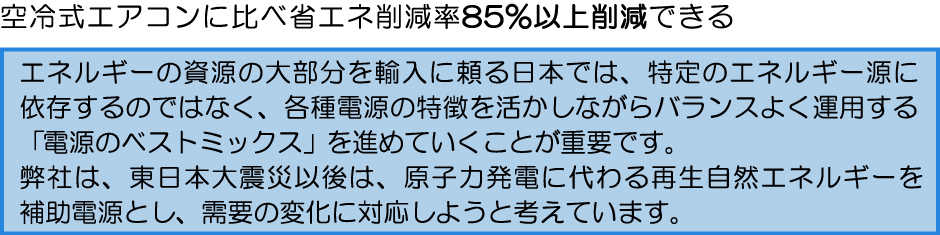 空冷式エアコンに比べ省エネ削減率85%以上削減できる

エネルギーの資源の大部分を輸入に頼る日本では、特定のエネルギー源に依存するのではなく、各種電源の特徴を活かしながらバランスよく運用する「電源のベストミックス」を進めていくことが重要です。
弊社は、東日本大震災以後は、原子力発電に代わる再生自然エネルギーを補助電源とし、需要の変化に対応しようと考えています。